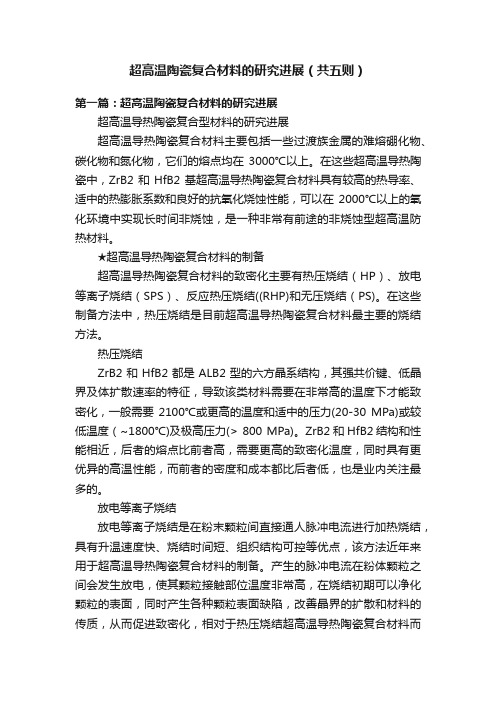 超高温陶瓷复合材料的研究进展（共五则）

第一篇：超高温陶瓷复合材料的研究进展

超高温导热陶瓷复合型材料的研究进展

超高温导热陶瓷复合材料主要包括一些过渡族金属的难熔硼化物、碳化物和氮化物，它们的熔点均在 3000°C以上。在这些超高温导热陶瓷中，ZrB2 和 HfB2 基超高温导热陶瓷复合材料具有较高的热导率、适中的热膨胀系数和良好的抗氧化烧蚀性能，可以在 2000°C以上的氧化环境中实现长时间非烧蚀，是一种非常有前途的非烧蚀型超高温防热材料。

★超高温导热陶瓷复合材料的制备

超高温导热陶瓷复合材料的致密化主要有热压烧结（HP）、放电等离子烧结（SPS）、反应热压烧结((RHP)和无压烧结（PS)。在这些制备方法中，热压烧结是目前超高温导热陶瓷复合材料最主要的烧结方法。

热压烧结

ZrB2 和 HfB2 都是 ALB2 型的六方晶系结构，其强共价键、低晶界及体扩散速率的特征，导致该类材料需要在非常高的温度下才能致密化，一般需要 2100°C或更高的温度和适中的压力(20-30 MPa)或较低温度（~1800°C)及极高压力(> 800 MPa)。ZrB2 和 HfB2 结构和性能相近，后者的熔点比前者高，需要更高的致密化温度，同时具有更优异的高温性能，而前者的密度和成本都比后者低，也是业内关注最多的。

放电等离子烧结

放电等离子烧结是在粉末颗粒间直接通人脉冲电流进行加热烧结，具有升温速度快、烧结时间短、组织结构可控等优点，该方法近年来用于超高温导热陶瓷复合材料的制备。产生的脉冲电流在粉体颗粒之间会发生放电，使其颗粒接触部位温度非常高，在烧结初期可以净化颗粒的表面，同时产生各种颗粒表面缺陷，改善晶界的扩散和材料的传质，从而促进致密化，相对于热压烧结超高温导热陶瓷复合材料而